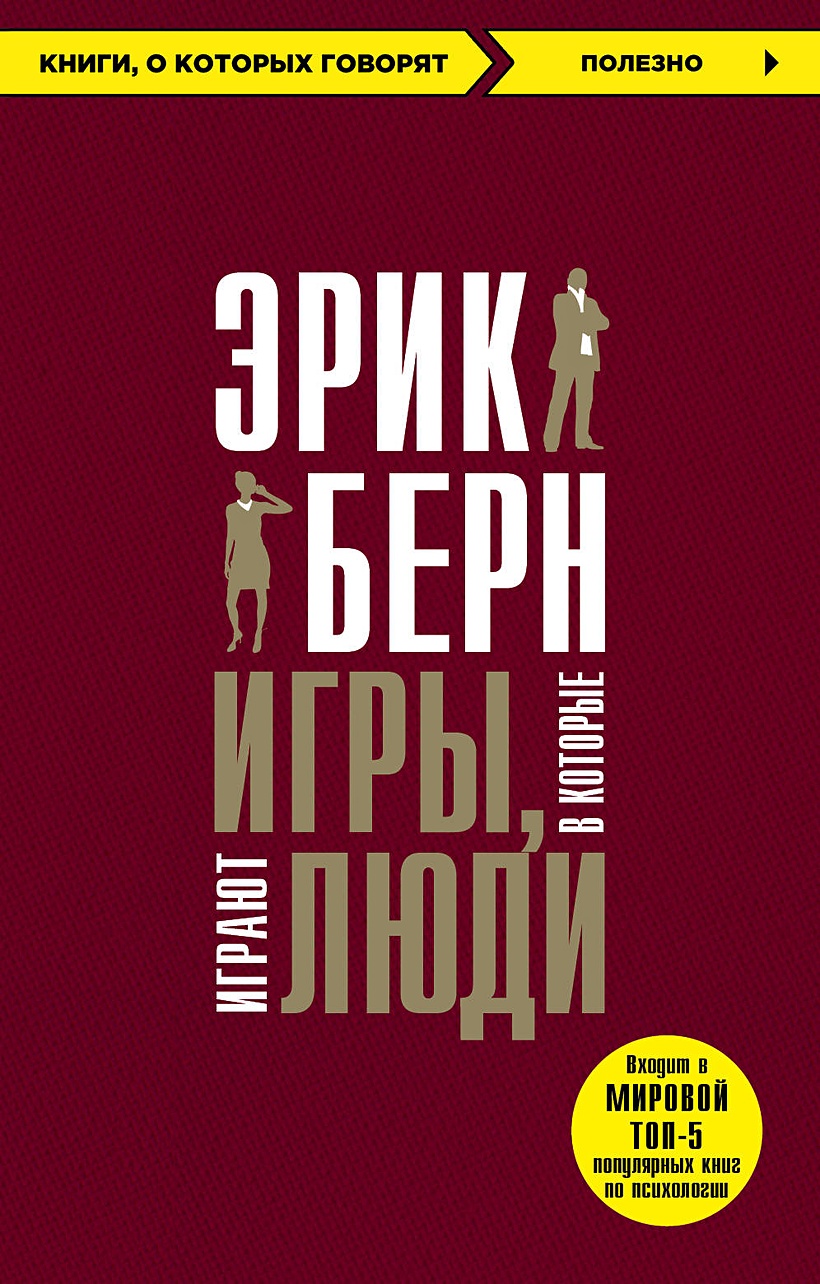 КНИГИ, О КОТОРЫХ ГОВОРЯТ
ПОЛЕЗНО

ЭРИК
БЕРН

ИГРЫ, В КОТОРЫЕ ИГРАЮТ ЛЮДИ

Входит в
МИРОВОЙ
ТОП-5
популярных книг
по психологии